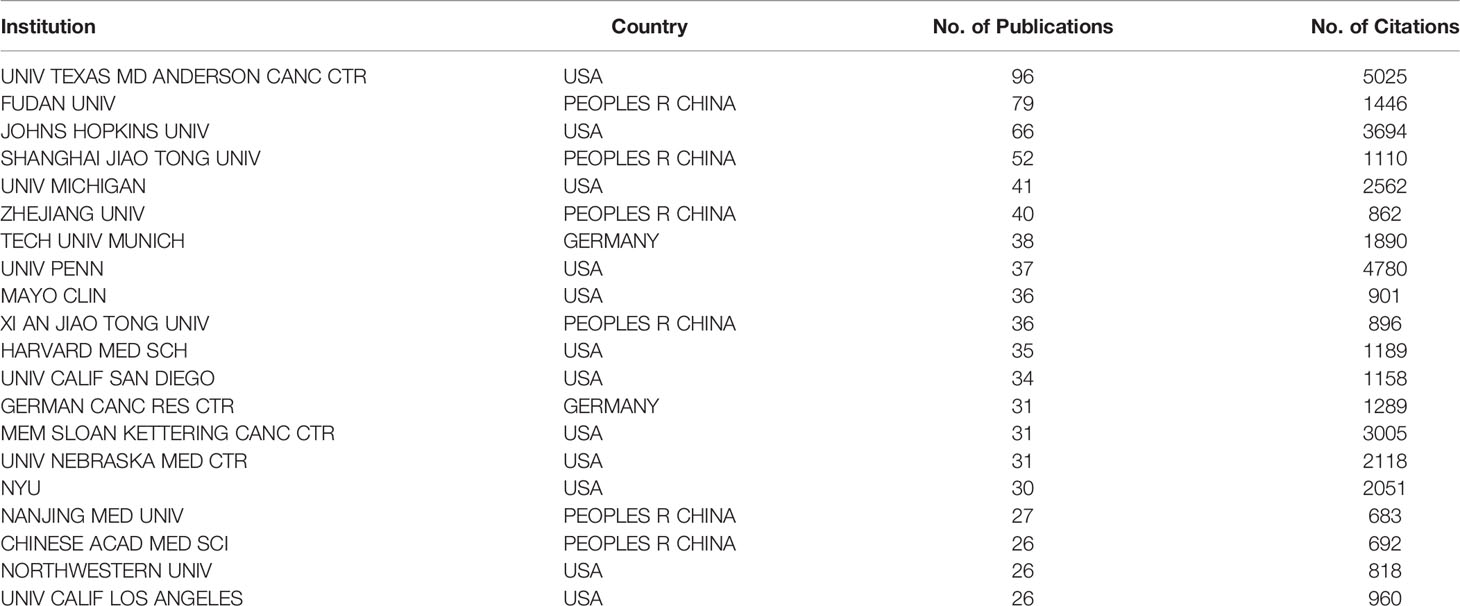 | Institution | Country | No. of Publications | No. of Citations |
|---|---|---|---|
| UNIV TEXAS MD ANDERSON CANC CTR | USA | 96 | 5025 |
| FUDAN UNIV | PEOPLES R CHINA | 79 | 1446 |
| JOHNS HOPKINS UNIV | USA | 66 | 3694 |
| SHANGHAI JIAO TONG UNIV | PEOPLES R CHINA | 52 | 1110 |
| UNIV MICHIGAN | USA | 41 | 2562 |
| ZHEJIANG UNIV | PEOPLES R CHINA | 40 | 862 |
| TECH UNIV MUNICH | GERMANY | 38 | 1890 |
| UNIV PENN | USA | 37 | 4780 |
| MAYO CLIN | USA | 36 | 901 |
| XI AN JIAO TONG UNIV | PEOPLES R CHINA | 36 | 896 |
| HARVARD MED SCH | USA | 35 | 1189 |
| UNIV CALIF SAN DIEGO | USA | 34 | 1158 |
| GERMAN CANC RES CTR | GERMANY | 31 | 1289 |
| MEM SLOAN KETTERING CANC CTR | USA | 31 | 3005 |
| UNIV NEBRASKA MED CTR | USA | 31 | 2118 |
| NYU | USA | 30 | 2051 |
| NANJING MED UNIV | PEOPLES R CHINA | 27 | 683 |
| CHINESE ACAD MED SCI | PEOPLES R CHINA | 26 | 692 |
| NORTHWESTERN UNIV | USA | 26 | 818 |
| UNIV CALIF LOS ANGELES | USA | 26 | 960 |